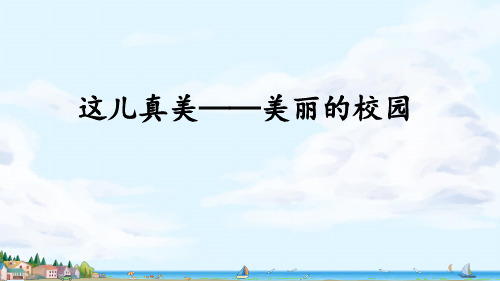 这儿真美——美丽的校园